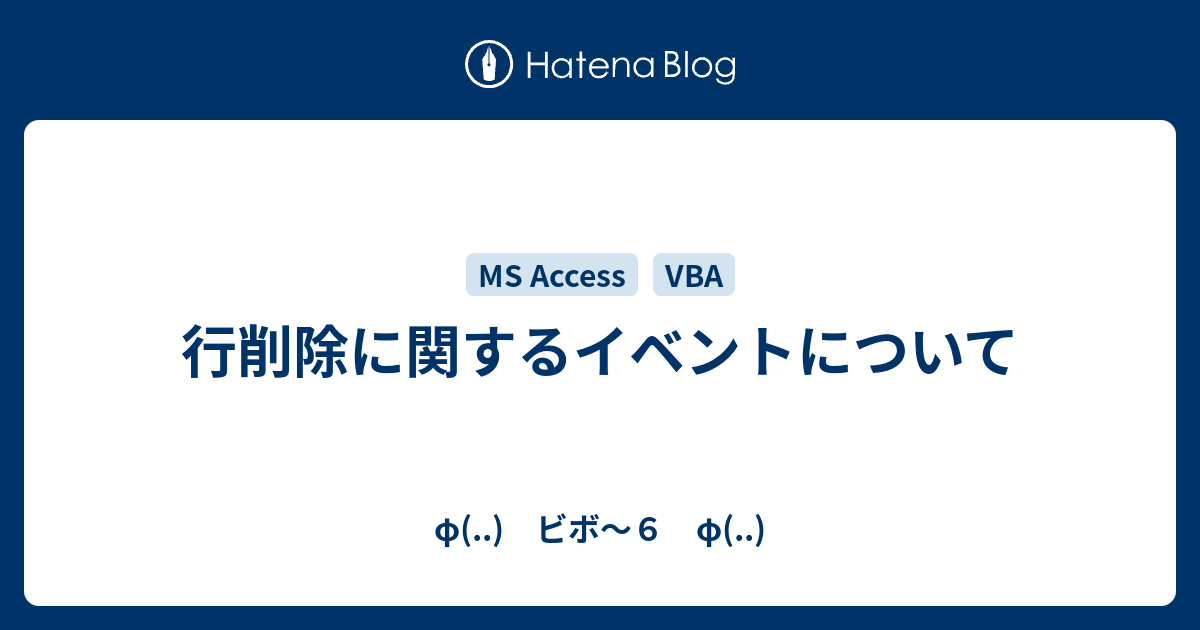 Hatena Blog

MS Access VBA

行削除に関するイベントについて

φ(..） ビボ～６ φ(..）